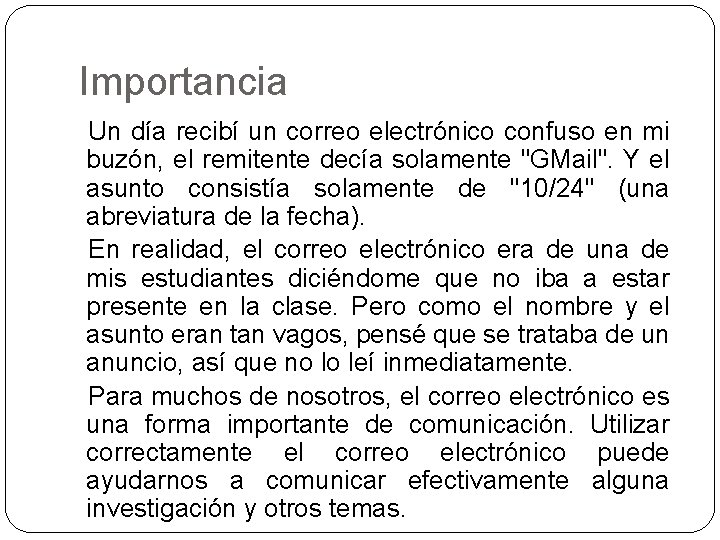 Importancia

Un día recibí un correo electrónico confuso en mi buzón, el remitente decía solamente "GMail". Y el asunto consistía solamente de "10/24" (una abreviatura de la fecha).

En realidad, el correo electrónico era de una de mis estudiantes diciéndome que no iba a estar presente en la clase. Pero como el nombre y el asunto eran tan vagos, pensé que se trataba de un anuncio, así que no lo leí inmediatamente.

Para muchos de nosotros, el correo electrónico es una forma importante de comunicación. Utilizar correctamente el correo electrónico puede ayudarnos a comunicar efectivamente alguna investigación y otros temas.